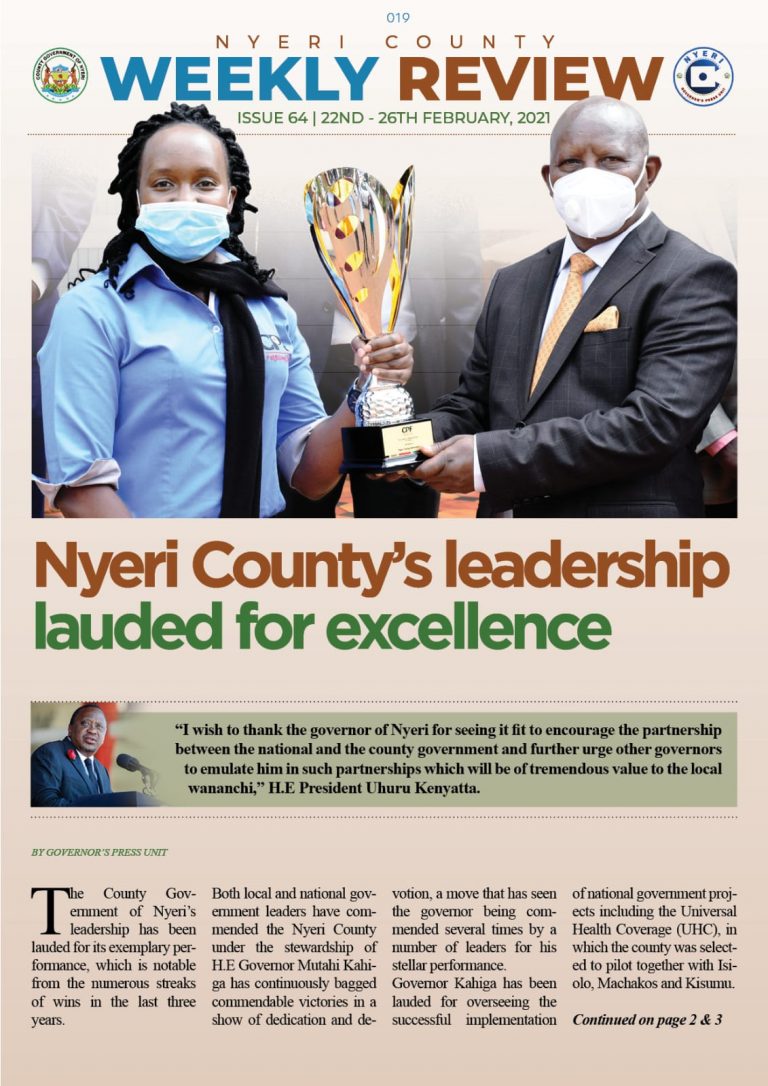 019

NYERI COUNTY

WEEKLY REVIEW

ISSUE 64 | 22ND - 26TH FEBRUARY, 2021

Nyeri County's leadership lauded for excellence

"I wish to thank the governor of Nyeri for seeing it fit to encourage the partnership between the national and the county government and further urge other governors to emulate him in such partnerships which will be of tremendous value to the local wananchi," H.E President Uhuru Kenyatta.

BY GOVERNOR'S PRESS UNIT

The County Government of Nyeri's leadership has been lauded for its exemplary performance, which is notable from the numerous streaks of wins in the last three years.

Both local and national government leaders have commended the Nyeri County under the stewardship of H.E Governor Mutahi Kahiga has continuously bagged commendable victories in a show of dedication and devotion, a move that has seen the governor being commended several times by a number of leaders for his stellar performance.

Governor Kahiga has been lauded for overseeing the successful implementation of national government projects including the Universal Health Coverage (UHC), in which the county was selected to pilot together with Isiolo, Machakos and Kisumu.

Continued on page 2 & 3